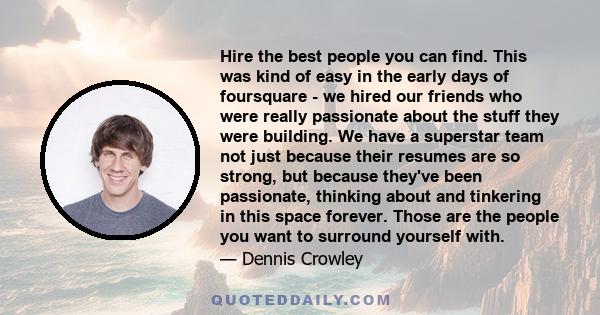 Hire the best people you can find. This was kind of easy in the early days of foursquare - we hired our friends who were really passionate about the stuff they were building. We have a superstar team not just because their resumes are so strong, but because they've been passionate, thinking about and tinkering in this space forever. Those are the people you want to surround yourself with.
— Dennis Crowley

QUOTEDDAILY.COM